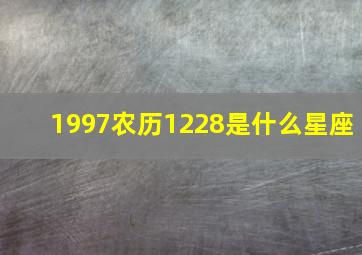 1997农历1228是什么星座